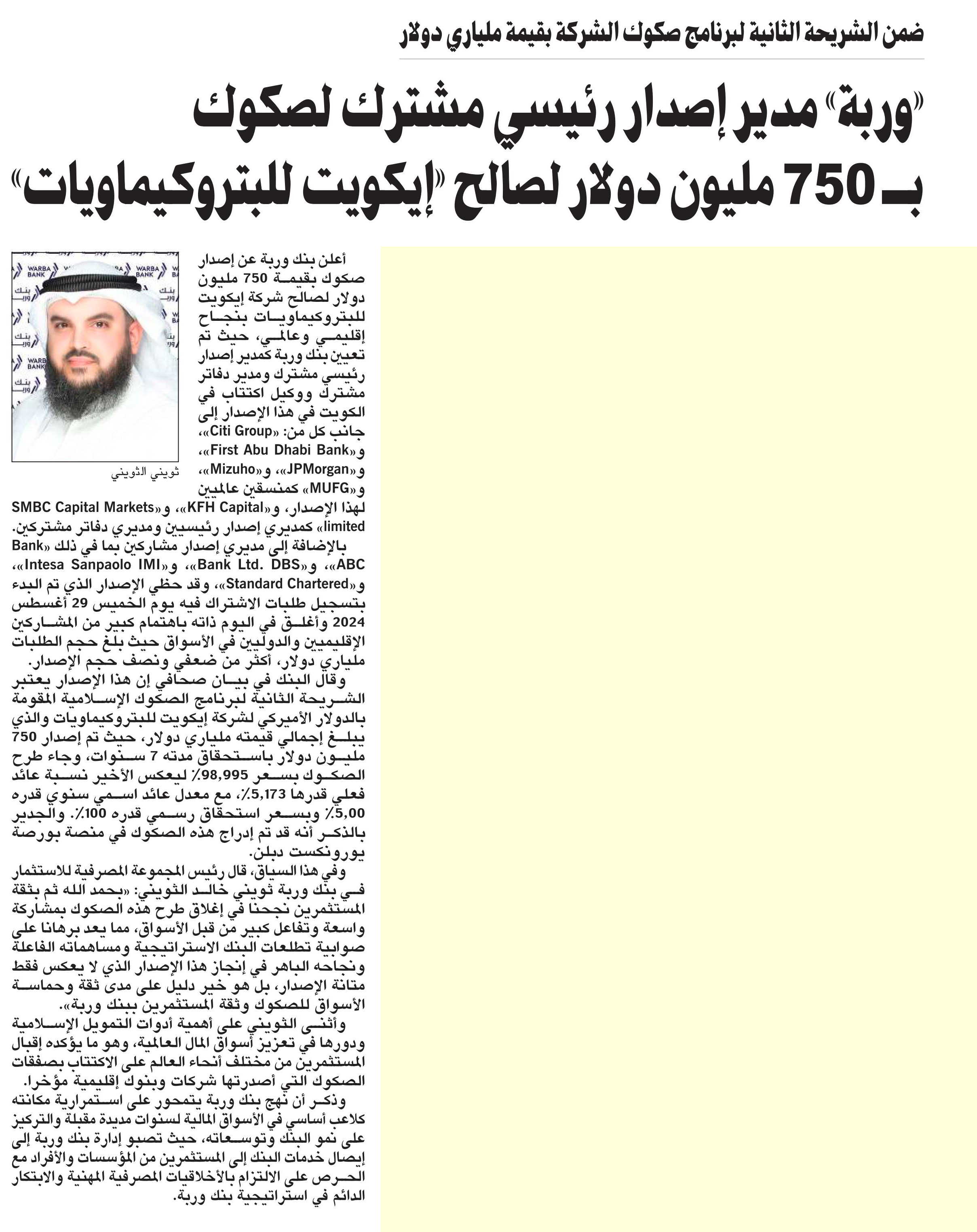 ضمن الشريحة الثانية لبرنامج صكوك الشركة بقيمة ملياري دولار

«وربة» مدير إصدار رئيسي مشترك لصكوك بـ 750 مليون دولار لصالح «إيكويت للبتروكيماويات»

WARBA BANK
بنك وربة

ثويني الثويني

أعلن بنك وربة عن إصدار صكوك بقيمة 750 مليون دولار لصالح شركة إيكويت للبتروكيماويات بنجاح إقليمي وعالمي، حيث تم تعيين بنك وربة كمدير إصدار رئيسي مشترك ومدير دفاتر مشترك ووكيل اكتتاب في الكويت في هذا الإصدار إلى جانب كل من: «Citi Group»، و«First Abu Dhabi Bank»، و«JPMorgan»، و«Mizuho»، و«MUFG» كمنسقين عالميين لهذا الإصدار، و«KFH Capital»، و«SMBC Capital Markets limited» كمديري إصدار رئيسيين ومديري دفاتر مشتركين.

بالإضافة إلى مديري إصدار مشاركين بما في ذلك «Bank ABC»، و«Bank Ltd. DBS»، و«Intesa Sanpaolo IMI»، و«Standard Chartered»، وقد حظي الإصدار الذي تم البدء بتسجيل طلبات الاشتراك فيه يوم الخميس 29 أغسطس 2024 وأغلق في اليوم ذاته باهتمام كبير من المشاركين الإقليميين والدوليين في الأسواق حيث بلغ حجم الطلبات ملياري دولار، أكثر من ضعفي ونصف حجم الإصدار.

وقال البنك في بيان صحافي إن هذا الإصدار يعتبر الشريحة الثانية لبرنامج الصكوك الإسلامية المقومة بالدولار الأميركي لشركة إيكويت للبتروكيماويات والذي يبلغ إجمالي قيمته ملياري دولار، حيث تم إصدار 750 مليون دولار باستحقاق مدته 7 سنوات، وجاء طرح الصكوك بسعر 98,995٪ ليعكس الأخير نسبة عائد فعلي قدرها 5,173٪، مع معدل عائد اسمي سنوي قدره 5,00٪ وبسعر استحقاق رسمي قدره 100٪. والجدير بالذكر أنه قد تم إدراج هذه الصكوك في منصة بورصة يورونكست دبلن.

وفي هذا السياق، قال رئيس المجموعة المصرفية للاستثمار في بنك وربة ثويني خالد الثويني: «بحمد الله ثم بثقة المستثمرين نجحنا في إغلاق طرح هذه الصكوك بمشاركة واسعة وتفاعل كبير من قبل الأسواق، مما يعد برهانا على صوابية تطلعات البنك الاستراتيجية ومساهماته الفاعلة ونجاحه الباهر في إنجاز هذا الإصدار الذي لا يعكس فقط متانة الإصدار، بل هو خير دليل على مدى ثقة وحماسة الأسواق للصكوك وثقة المستثمرين ببنك وربة».

وأثنى الثويني على أهمية أدوات التمويل الإسلامية ودورها في تعزيز أسواق المال العالمية، وهو ما يؤكده إقبال المستثمرين من مختلف أنحاء العالم على الاكتتاب بصفقات الصكوك التي أصدرتها شركات وبنوك إقليمية مؤخرا.

وذكر أن نهج بنك وربة يتمحور على استمرارية مكانته كلاعب أساسي في الأسواق المالية لسنوات مديدة مقبلة والتركيز على نمو البنك وتوسعاته، حيث تصبو إدارة بنك وربة إلى إيصال خدمات البنك إلى المستثمرين من المؤسسات والأفراد مع الحرص على الالتزام بالأخلاقيات المصرفية المهنية والابتكار الدائم في استراتيجية بنك وربة.